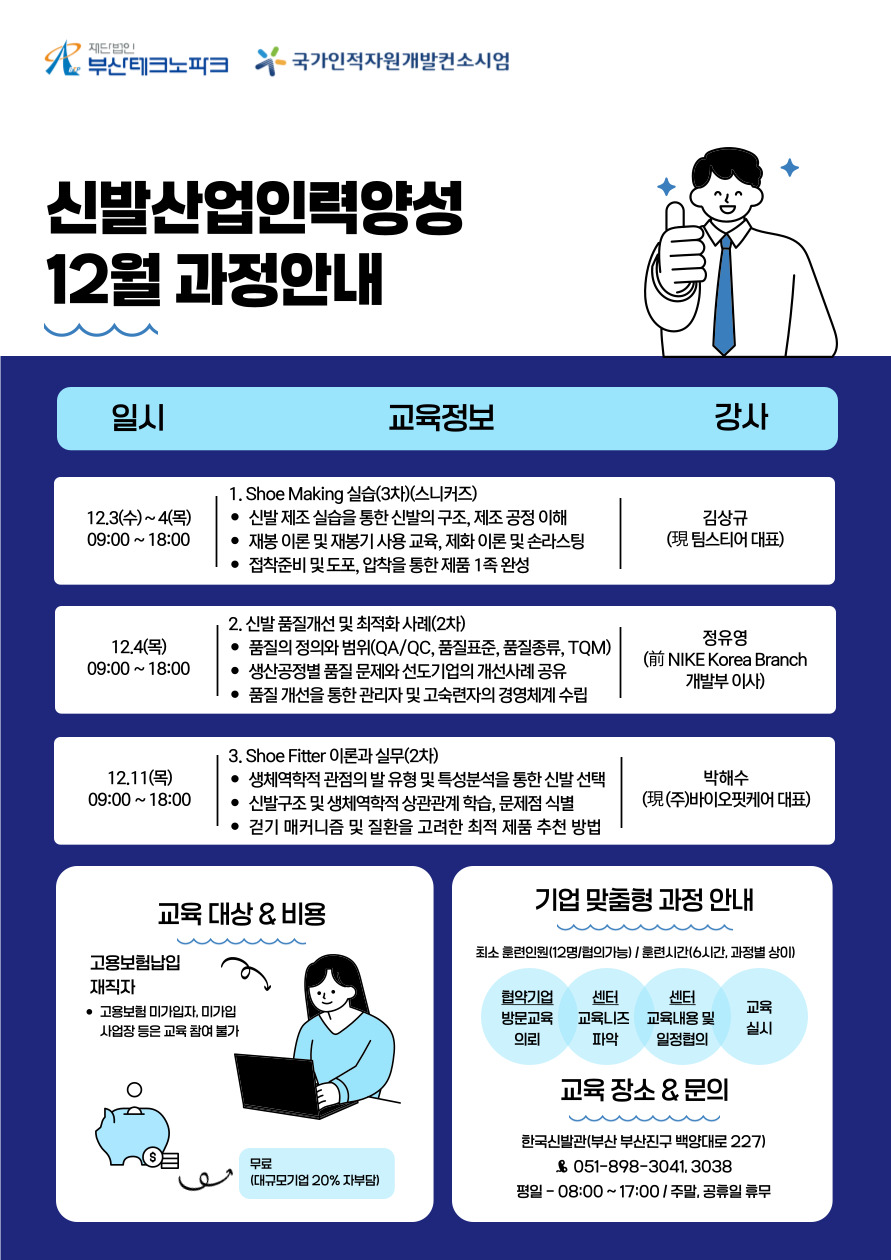 재단법인 부산테크노파크

국가인적자원개발컨소시엄

신발산업인력양성
12월 과정안내

| 일시 | 교육정보 | 강사 |
|---|---|---|
| 12.3(수) ~ 4(목) 09:00 ~ 18:00 | 1. Shoe Making 실습(3차)(스니커즈) • 신발 제조 실습을 통한 신발의 구조, 제조 공정 이해 • 재봉 이론 및 재봉기 사용 교육, 제화 이론 및 손라스팅 • 접착준비 및 도포, 압착을 통한 제품 1족 완성 | 김상규 (現 팀스티어 대표) |
| 12.4(목) 09:00 ~ 18:00 | 2. 신발 품질개선 및 최적화 사례(2차) • 품질의 정의와 범위(QA/QC, 품질표준, 품질종류, TQM) • 생산공정별 품질 문제와 선도기업의 개선사례 공유 • 품질 개선을 통한 관리자 및 고숙련자의 경영체계 수립 | 정유영 (前 NIKE Korea Branch 개발부 이사) |
| 12.11(목) 09:00 ~ 18:00 | 3. Shoe Fitter 이론과 실무(2차) • 생체역학적 관점의 발 유형 및 특성분석을 통한 신발 선택 • 신발구조 및 생체역학적 상관관계 학습, 문제점 식별 • 걷기 매커니즘 및 질환을 고려한 최적 제품 추천 방법 | 박해수 (現 (주)바이오핏케어 대표) |

교육 대상 & 비용

고용보험납입 재직자

• 고용보험 미가입자, 미가입 사업장 등은 교육 참여 불가

무료
(대규모기업 20% 자부담)

기업 맞춤형 과정 안내

최소 훈련인원(12명/협의가능) / 훈련시간(6시간, 과정별 상이)

협약기업 방문교육 의뢰

센터 교육니즈 파악

센터 교육내용 및 일정협의

교육 실시

교육 장소 & 문의

한국신발관(부산 부산진구 백양대로 227)
051-898-3041, 3038
평일 - 08:00 ~ 17:00 / 주말, 공휴일 휴무